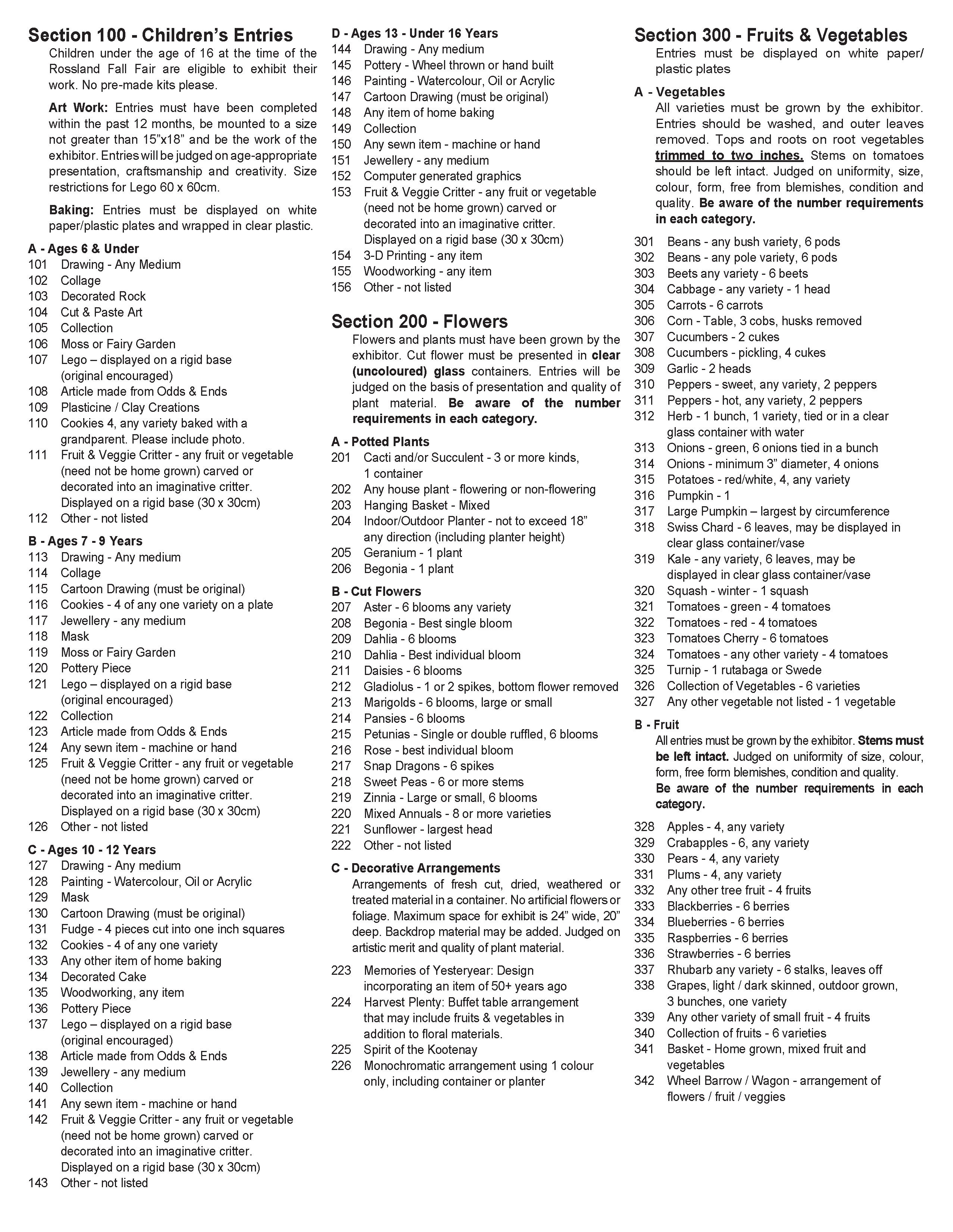 Section 100 - Children's Entries

Children under the age of 16 at the time of the Rossland Fall Fair are eligible to exhibit their work. No pre-made kits please.

Art Work: Entries must have been completed within the past 12 months, be mounted to a size not greater than 15"x18" and be the work of the exhibitor. Entries will be judged on age-appropriate presentation, craftsmanship and creativity. Size restrictions for Lego 60 x 60cm.

Baking: Entries must be displayed on white paper/plastic plates and wrapped in clear plastic.

A - Ages 6 & Under
101 Drawing - Any Medium
102 Collage
103 Decorated Rock
104 Cut & Paste Art
105 Collection
106 Moss or Fairy Garden
107 Lego – displayed on a rigid base (original encouraged)
108 Article made from Odds & Ends
109 Plasticine / Clay Creations
110 Cookies 4, any variety baked with a grandparent. Please include photo.
111 Fruit & Veggie Critter - any fruit or vegetable (need not be home grown) carved or decorated into an imaginative critter. Displayed on a rigid base (30 x 30cm)
112 Other - not listed

B - Ages 7 - 9 Years
113 Drawing - Any medium
114 Collage
115 Cartoon Drawing (must be original)
116 Cookies - 4 of any one variety on a plate
117 Jewellery - any medium
118 Mask
119 Moss or Fairy Garden
120 Pottery Piece
121 Lego – displayed on a rigid base (original encouraged)
122 Collection
123 Article made from Odds & Ends
124 Any sewn item - machine or hand
125 Fruit & Veggie Critter - any fruit or vegetable (need not be home grown) carved or decorated into an imaginative critter. Displayed on a rigid base (30 x 30cm)
126 Other - not listed

C - Ages 10 - 12 Years
127 Drawing - Any medium
128 Painting - Watercolour, Oil or Acrylic
129 Mask
130 Cartoon Drawing (must be original)
131 Fudge - 4 pieces cut into one inch squares
132 Cookies - 4 of any one variety
133 Any other item of home baking
134 Decorated Cake
135 Woodworking, any item
136 Pottery Piece
137 Lego – displayed on a rigid base (original encouraged)
138 Article made from Odds & Ends
139 Jewellery - any medium
140 Collection
141 Any sewn item - machine or hand
142 Fruit & Veggie Critter - any fruit or vegetable (need not be home grown) carved or decorated into an imaginative critter. Displayed on a rigid base (30 x 30cm)
143 Other - not listed

D - Ages 13 - Under 16 Years
144 Drawing - Any medium
145 Pottery - Wheel thrown or hand built
146 Painting - Watercolour, Oil or Acrylic
147 Cartoon Drawing (must be original)
148 Any item of home baking
149 Collection
150 Any sewn item - machine or hand
151 Jewellery - any medium
152 Computer generated graphics
153 Fruit & Veggie Critter - any fruit or vegetable (need not be home grown) carved or decorated into an imaginative critter. Displayed on a rigid base (30 x 30cm)
154 3-D Printing - any item
155 Woodworking - any item
156 Other - not listed

Section 200 - Flowers

Flowers and plants must have been grown by the exhibitor. Cut flower must be presented in clear (uncoloured) glass containers. Entries will be judged on the basis of presentation and quality of plant material. Be aware of the number requirements in each category.

A - Potted Plants
201 Cacti and/or Succulent - 3 or more kinds, 1 container
202 Any house plant - flowering or non-flowering
203 Hanging Basket - Mixed
204 Indoor/Outdoor Planter - not to exceed 18" any direction (including planter height)
205 Geranium - 1 plant
206 Begonia - 1 plant

B - Cut Flowers
207 Aster - 6 blooms any variety
208 Begonia - Best single bloom
209 Dahlia - 6 blooms
210 Dahlia - Best individual bloom
211 Daisies - 6 blooms
212 Gladiolus - 1 or 2 spikes, bottom flower removed
213 Marigolds - 6 blooms, large or small
214 Pansies - 6 blooms
215 Petunias - Single or double ruffled, 6 blooms
216 Rose - best individual bloom
217 Snap Dragons - 6 spikes
218 Sweet Peas - 6 or more stems
219 Zinnia - Large or small, 6 blooms
220 Mixed Annuals - 8 or more varieties
221 Sunflower - largest head
222 Other - not listed

C - Decorative Arrangements

Arrangements of fresh cut, dried, weathered or treated material in a container. No artificial flowers or foliage. Maximum space for exhibit is 24" wide, 20" deep. Backdrop material may be added. Judged on artistic merit and quality of plant material.

223 Memories of Yesteryear: Design incorporating an item of 50+ years ago
224 Harvest Plenty: Buffet table arrangement that may include fruits & vegetables in addition to floral materials.
225 Spirit of the Kootenay
226 Monochromatic arrangement using 1 colour only, including container or planter

Section 300 - Fruits & Vegetables

Entries must be displayed on white paper/ plastic plates

A - Vegetables

All varieties must be grown by the exhibitor. Entries should be washed, and outer leaves removed. Tops and roots on root vegetables trimmed to two inches. Stems on tomatoes should be left intact. Judged on uniformity, size, colour, form, free from blemishes, condition and quality. Be aware of the number requirements in each category.

301 Beans - any bush variety, 6 pods
302 Beans - any pole variety, 6 pods
303 Beets any variety - 6 beets
304 Cabbage - any variety - 1 head
305 Carrots - 6 carrots
306 Corn - Table, 3 cobs, husks removed
307 Cucumbers - 2 cukes
308 Cucumbers - pickling, 4 cukes
309 Garlic - 2 heads
310 Peppers - sweet, any variety, 2 peppers
311 Peppers - hot, any variety, 2 peppers
312 Herb - 1 bunch, 1 variety, tied or in a clear glass container with water
313 Onions - green, 6 onions tied in a bunch
314 Onions - minimum 3" diameter, 4 onions
315 Potatoes - red/white, 4, any variety
316 Pumpkin - 1
317 Large Pumpkin – largest by circumference
318 Swiss Chard - 6 leaves, may be displayed in clear glass container/vase
319 Kale - any variety, 6 leaves, may be displayed in clear glass container/vase
320 Squash - winter - 1 squash
321 Tomatoes - green - 4 tomatoes
322 Tomatoes - red - 4 tomatoes
323 Tomatoes Cherry - 6 tomatoes
324 Tomatoes - any other variety - 4 tomatoes
325 Turnip - 1 rutabaga or Swede
326 Collection of Vegetables - 6 varieties
327 Any other vegetable not listed - 1 vegetable

B - Fruit

All entries must be grown by the exhibitor. Stems must be left intact. Judged on uniformity of size, colour, form, free form blemishes, condition and quality. Be aware of the number requirements in each category.

328 Apples - 4, any variety
329 Crabapples - 6, any variety
330 Pears - 4, any variety
331 Plums - 4, any variety
332 Any other tree fruit - 4 fruits
333 Blackberries - 6 berries
334 Blueberries - 6 berries
335 Raspberries - 6 berries
336 Strawberries - 6 berries
337 Rhubarb any variety - 6 stalks, leaves off
338 Grapes, light / dark skinned, outdoor grown, 3 bunches, one variety
339 Any other variety of small fruit - 4 fruits
340 Collection of fruits - 6 varieties
341 Basket - Home grown, mixed fruit and vegetables
342 Wheel Barrow / Wagon - arrangement of flowers / fruit / veggies